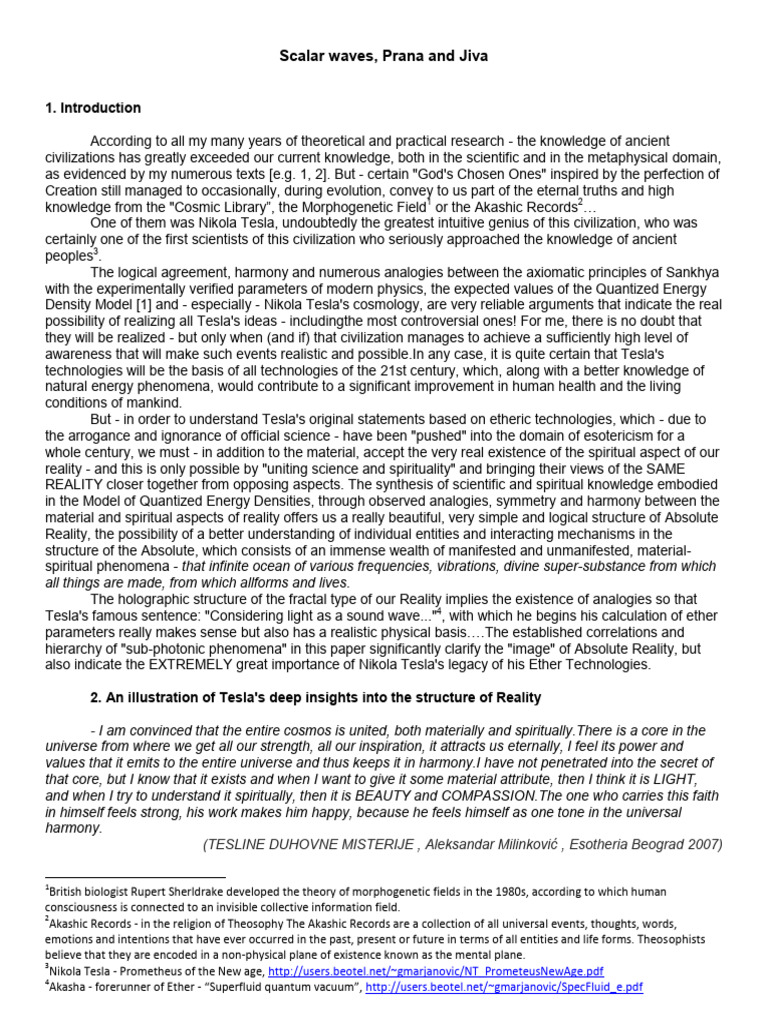 Scalar waves, Prana and Jiva

1. Introduction

According to all my many years of theoretical and practical research - the knowledge of ancient civilizations has greatly exceeded our current knowledge, both in the scientific and in the metaphysical domain, as evidenced by my numerous texts [e.g. 1, 2]. But - certain "God's Chosen Ones" inspired by the perfection of Creation still managed to occasionally, during evolution, convey to us part of the eternal truths and high knowledge from the "Cosmic Library", the Morphogenetic Field$^1$ or the Akashic Records$^2$…

One of them was Nikola Tesla, undoubtedly the greatest intuitive genius of this civilization, who was certainly one of the first scientists of this civilization who seriously approached the knowledge of ancient peoples$^3$.

The logical agreement, harmony and numerous analogies between the axiomatic principles of Sankhya with the experimentally verified parameters of modern physics, the expected values of the Quantized Energy Density Model [1] and - especially - Nikola Tesla's cosmology, are very reliable arguments that indicate the real possibility of realizing all Tesla's ideas - includingthe most controversial ones! For me, there is no doubt that they will be realized - but only when (and if) that civilization manages to achieve a sufficiently high level of awareness that will make such events realistic and possible.In any case, it is quite certain that Tesla's technologies will be the basis of all technologies of the 21st century, which, along with a better knowledge of natural energy phenomena, would contribute to a significant improvement in human health and the living conditions of mankind.

But - in order to understand Tesla's original statements based on etheric technologies, which - due to the arrogance and ignorance of official science - have been "pushed" into the domain of esotericism for a whole century, we must - in addition to the material, accept the very real existence of the spiritual aspect of our reality - and this is only possible by "uniting science and spirituality" and bringing their views of the SAME REALITY closer together from opposing aspects. The synthesis of scientific and spiritual knowledge embodied in the Model of Quantized Energy Densities, through observed analogies, symmetry and harmony between the material and spiritual aspects of reality offers us a really beautiful, very simple and logical structure of Absolute Reality, the possibility of a better understanding of individual entities and interacting mechanisms in the structure of the Absolute, which consists of an immense wealth of manifested and unmanifested, material-spiritual phenomena - that infinite ocean of various frequencies, vibrations, divine super-substance from which all things are made, from which allforms and lives.

The holographic structure of the fractal type of our Reality implies the existence of analogies so that Tesla's famous sentence: "Considering light as a sound wave..."$^4$, with which he begins his calculation of ether parameters really makes sense but also has a realistic physical basis.…The established correlations and hierarchy of "sub-photonic phenomena" in this paper significantly clarify the "image" of Absolute Reality, but also indicate the EXTREMELY great importance of Nikola Tesla's legacy of his Ether Technologies.

2. An illustration of Tesla's deep insights into the structure of Reality

- I am convinced that the entire cosmos is united, both materially and spiritually.There is a core in the universe from where we get all our strength, all our inspiration, it attracts us eternally, I feel its power and values that it emits to the entire universe and thus keeps it in harmony.I have not penetrated into the secret of that core, but I know that it exists and when I want to give it some material attribute, then I think it is LIGHT, and when I try to understand it spiritually, then it is BEAUTY and COMPASSION.The one who carries this faith in himself feels strong, his work makes him happy, because he feels himself as one tone in the universal harmony.

(TESLINE DUHOVNE MISTERIJE , Aleksandar Milinković , Esotheria Beograd 2007)

$^1$British biologist Rupert Sherldrake developed the theory of morphogenetic fields in the 1980s, according to which human consciousness is connected to an invisible collective information field.
$^2$Akashic Records - in the religion of Theosophy The Akashic Records are a collection of all universal events, thoughts, words, emotions and intentions that have ever occurred in the past, present or future in terms of all entities and life forms. Theosophists believe that they are encoded in a non-physical plane of existence known as the mental plane.
$^3$Nikola Tesla - Prometheus of the New age, http://users.beotel.net/~gmarjanovic/NT_PrometeusNewAge.pdf
$^4$Akasha - forerunner of Ether - "Superfluid quantum vacuum", http://users.beotel.net/~gmarjanovic/SpecFluid_e.pdf